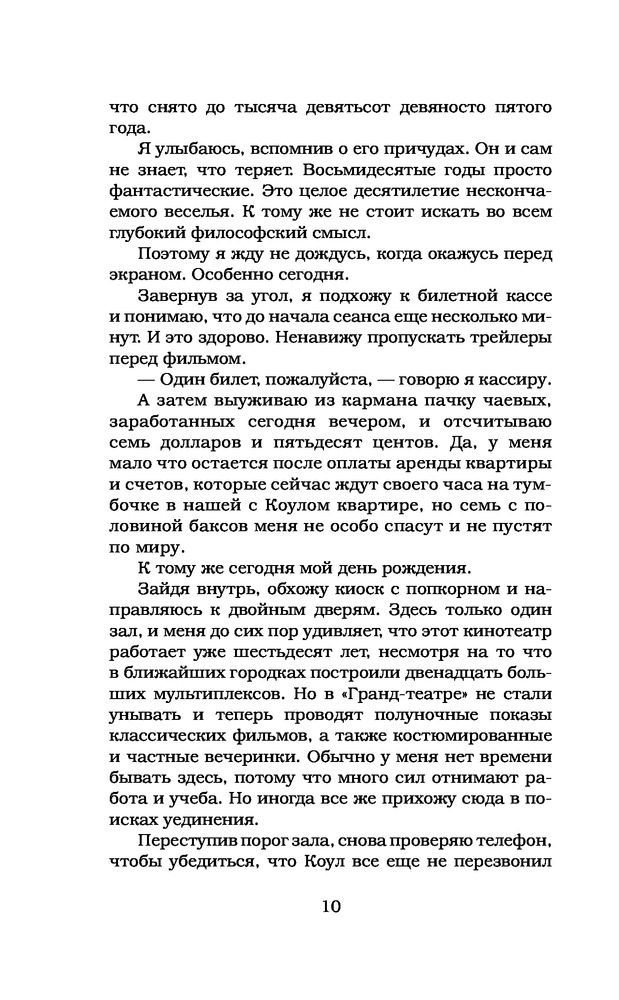 что снято до тысяча девятьсот девяносто пятого года.

Я улыбаюсь, вспомнив о его причудах. Он и сам не знает, что теряет. Восьмидесятые годы просто фантастические. Это целое десятилетие нескончаемого веселья. К тому же не стоит искать во всем глубокий философский смысл.

Поэтому я жду не дождусь, когда окажусь перед экраном. Особенно сегодня.

Завернув за угол, я подхожу к билетной кассе и понимаю, что до начала сеанса еще несколько минут. И это здорово. Ненавижу пропускать трейлеры перед фильмом.

— Один билет, пожалуйста, — говорю я кассиру.

А затем выуживаю из кармана пачку чаевых, заработанных сегодня вечером, и отсчитываю семь долларов и пятьдесят центов. Да, у меня мало что остается после оплаты аренды квартиры и счетов, которые сейчас ждут своего часа на тумбочке в нашей с Коулом квартире, но семь с половиной баксов меня не особо спасут и не пустят по миру.

К тому же сегодня мой день рождения.

Зайдя внутрь, обхожу киоск с попкорном и направляюсь к двойным дверям. Здесь только один зал, и меня до сих пор удивляет, что этот кинотеатр работает уже шестьдесят лет, несмотря на то что в ближайших городках построили двенадцать больших мультиплексов. Но в «Гранд-театре» не стали унывать и теперь проводят полуночные показы классических фильмов, а также костюмированные и частные вечеринки. Обычно у меня нет времени бывать здесь, потому что много сил отнимают работа и учеба. Но иногда все же прихожу сюда в поисках уединения.

Переступив порог зала, снова проверяю телефон, чтобы убедиться, что Коул все еще не перезвонил

10